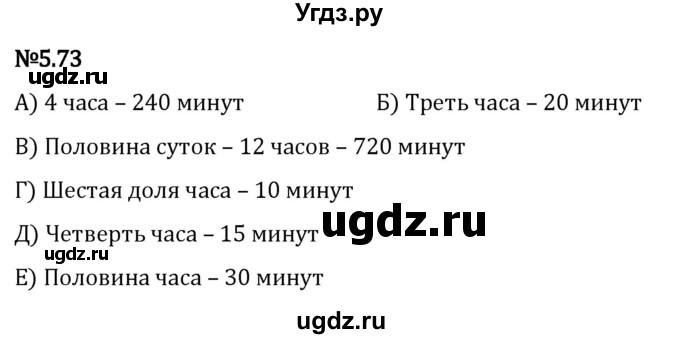 Угдз.ру

№5.73

ugdz.ru

А) 4 часа – 240 минут

Б) Треть часа – 20 минут

В) Половина суток – 12 часов – 720 минут

Г) Шестая доля часа – 10 минут

ugdz.ru

Д) Четверть часа – 15 минут

ugdz.ru

Е) Половина часа – 30 минут

ugdz.ru